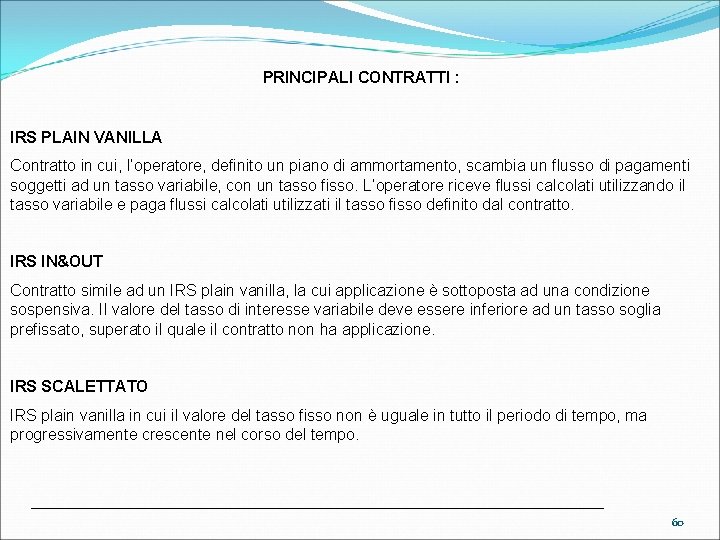 PRINCIPALI CONTRATTI :

IRS PLAIN VANILLA

Contratto in cui, l'operatore, definito un piano di ammortamento, scambia un flusso di pagamenti soggetti ad un tasso variabile, con un tasso fisso. L'operatore riceve flussi calcolati utilizzando il tasso variabile e paga flussi calcolati utilizzati il tasso fisso definito dal contratto.

IRS IN&OUT

Contratto simile ad un IRS plain vanilla, la cui applicazione è sottoposta ad una condizione sospensiva. Il valore del tasso di interesse variabile deve essere inferiore ad un tasso soglia prefissato, superato il quale il contratto non ha applicazione.

IRS SCALETTATO

IRS plain vanilla in cui il valore del tasso fisso non è uguale in tutto il periodo di tempo, ma progressivamente crescente nel corso del tempo.

60